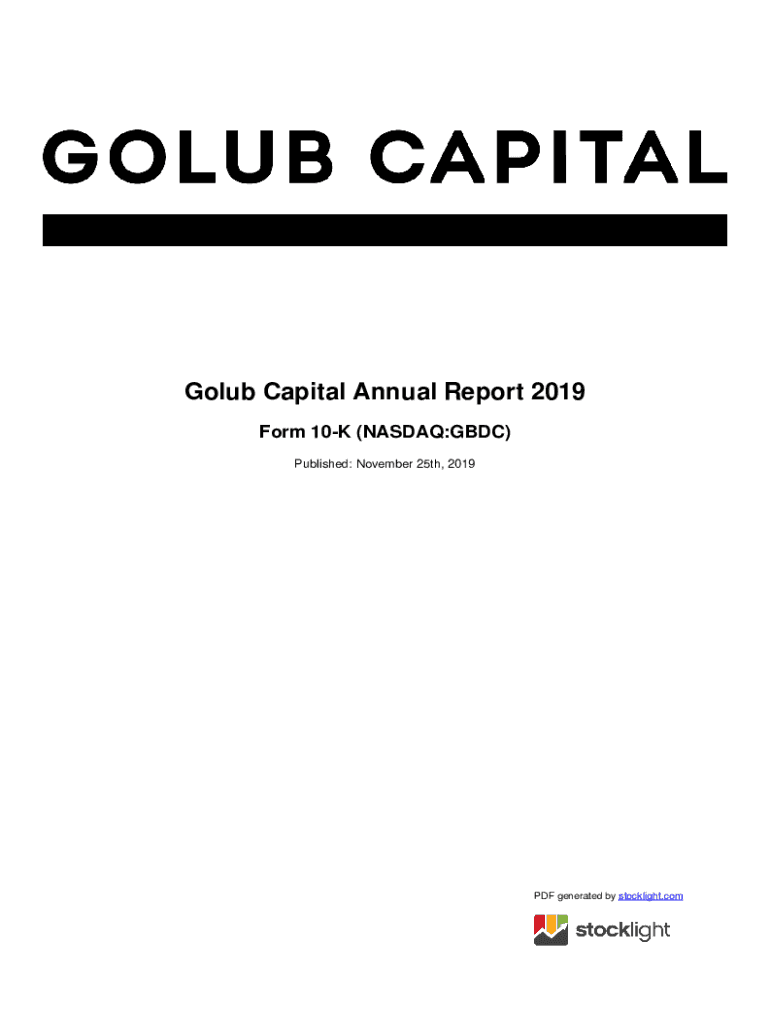 GOLUB CAPITAL

Golub Capital Annual Report 2019

Form 10-K (NASDAQ:GBDC)

Published: November 25th, 2019

PDF generated by stocklight.com

stocklight